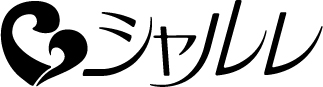 シャルル